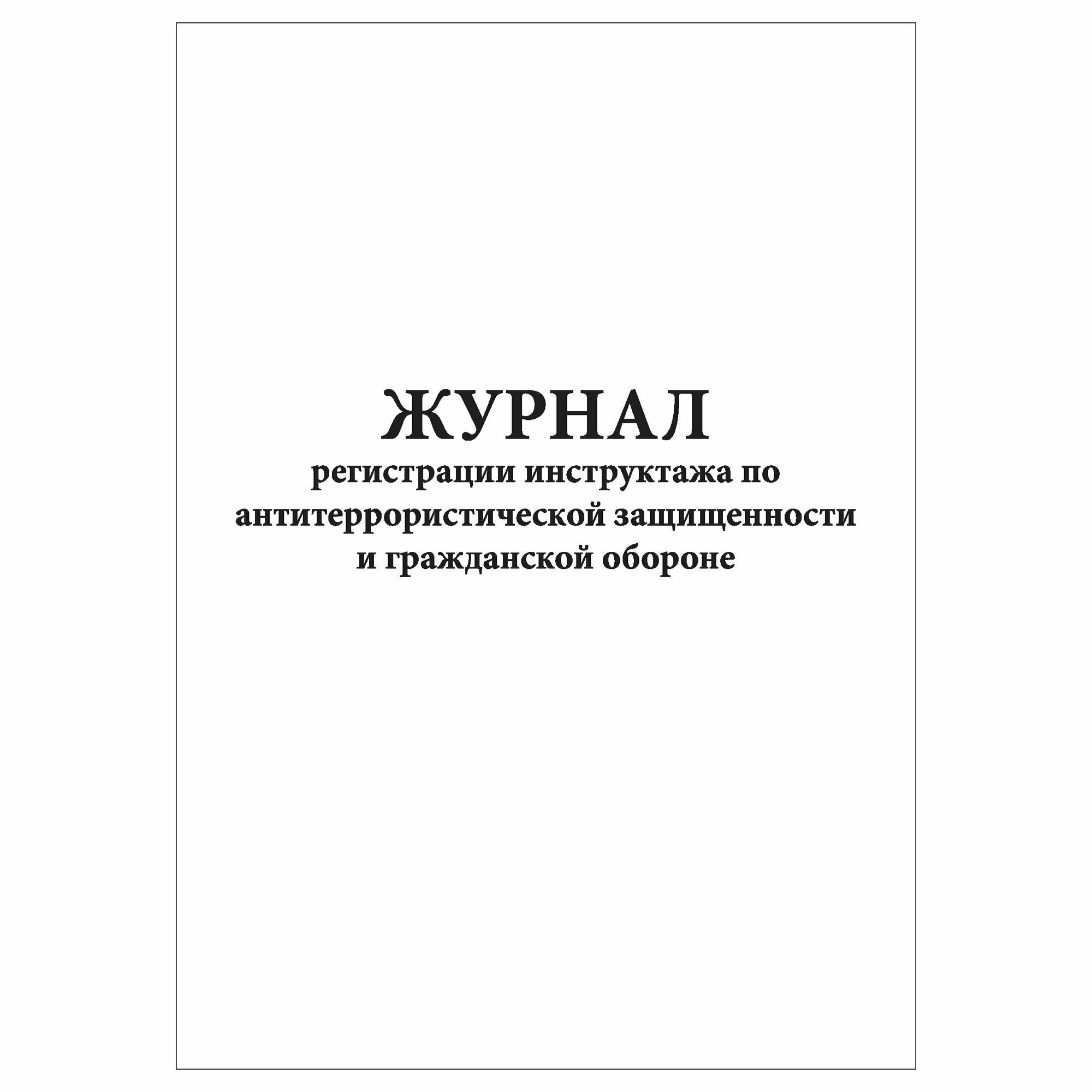 ЖУРНАЛ

регистрации инструктажа по антитеррористической защищенности и гражданской обороне